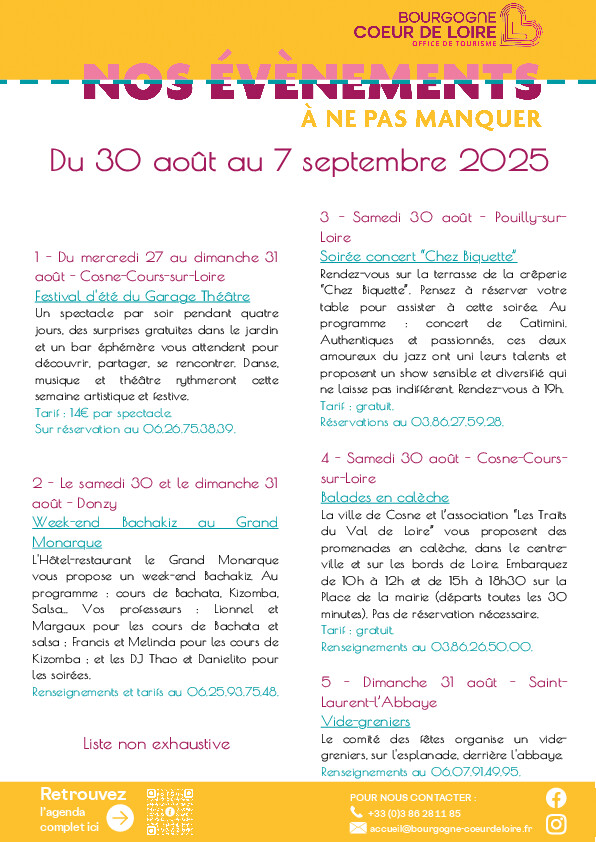 BOURGOGNE
COEUR DE LOIRE
OFFICE DE TOURISME

NOS ÉVÈNEMENTS
À NE PAS MANQUER

Du 30 août au 7 septembre 2025

1 - Du mercredi 27 au dimanche 31 août - Cosne-Cours-sur-Loire
Festival d'été du Garage Théâtre
Un spectacle par soir pendant quatre jours, des surprises gratuites dans le jardin et un bar éphémère vous attendent pour découvrir, partager, se rencontrer. Danse, musique et théâtre rythmeront cette semaine artistique et festive.
Tarif : 14€ par spectacle.
Sur réservation au 06.26.75.38.39.

2 - Le samedi 30 et le dimanche 31 août - Donzy
Week-end Bachakiz au Grand Monarque
L'Hôtel-restaurant le Grand Monarque vous propose un week-end Bachakiz. Au programme : cours de Bachata, Kizomba, Salsa... Vos professeurs : Lionnel et Margaux pour les cours de Bachata et salsa ; Francis et Melinda pour les cours de Kizomba ; et les DJ Thao et Danielito pour les soirées.
Renseignements et tarifs au 06.25.93.75.48.

Liste non exhaustive

3 - Samedi 30 août - Pouilly-sur-Loire
Soirée concert "Chez Biquette"
Rendez-vous sur la terrasse de la crêperie "Chez Biquette". Pensez à réserver votre table pour assister à cette soirée. Au programme : concert de Catimini. Authentiques et passionnés, ces deux amoureux du jazz ont uni leurs talents et proposent un show sensible et diversifié qui ne laisse pas indifférent. Rendez-vous à 19h.
Tarif : gratuit.
Réservations au 03.86.27.59.28.

4 - Samedi 30 août - Cosne-Cours-sur-Loire
Balades en calèche
La ville de Cosne et l'association "Les Traits du Val de Loire" vous proposent des promenades en calèche, dans le centre-ville et sur les bords de Loire. Embarquez de 10h à 12h et de 15h à 18h30 sur la Place de la mairie (départs toutes les 30 minutes). Pas de réservation nécessaire.
Tarif : gratuit.
Renseignements au 03.86.26.50.00.

5 - Dimanche 31 août - Saint-Laurent-l'Abbaye
Vide-greniers
Le comité des fêtes organise un vide-greniers, sur l'esplanade, derrière l'abbaye.
Renseignements au 06.07.91.49.95.

Retrouvez l'agenda complet ici

POUR NOUS CONTACTER :
+33 (0)3 86 28 11 85
accueil@bourgogne-coeurdeloire.fr